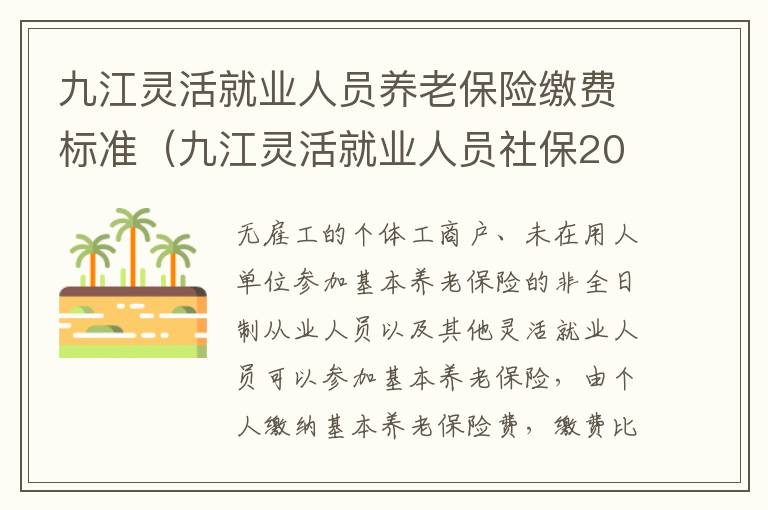 九江灵活就业人员养老保险缴费标准（九江灵活就业人员社保20

无雇工的个体工商户、未在用人单位参加基本养老保险的非全日制从业人员以及其他灵活就业人员可以参加基本养老保险，由个人缴纳基本养老保险费，缴费比